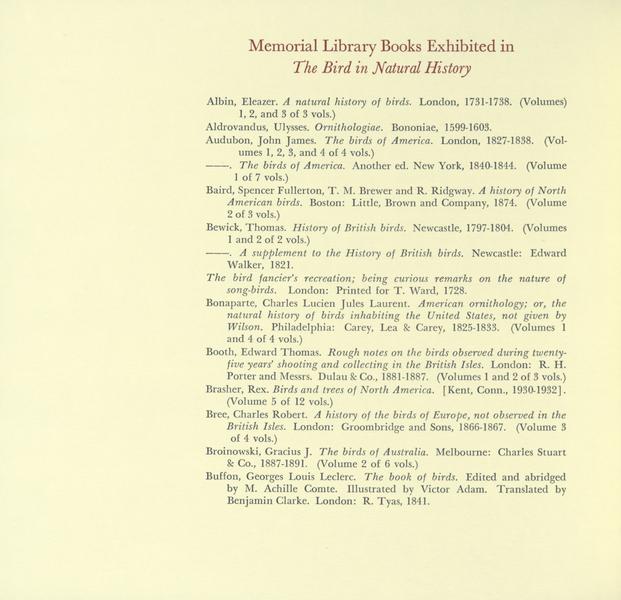 Memorial Library Books Exhibited in
The Bird in Natural History

Albin, Eleazer. A natural history of birds. London, 1731-1738. (Volumes) 1, 2, and 3 of 3 vols.)

Aldrovandus, Ulysses. Ornithologiae. Bononiae, 1599-1603.

Audubon, John James. The birds of America. London, 1827-1838. (Volumes 1, 2, 3, and 4 of 4 vols.)

——. The birds of America. Another ed. New York, 1840-1844. (Volume 1 of 7 vols.)

Baird, Spencer Fullerton, T. M. Brewer and R. Ridgway. A history of North American birds. Boston: Little, Brown and Company, 1874. (Volume 2 of 3 vols.)

Bewick, Thomas. History of British birds. Newcastle, 1797-1804. (Volumes 1 and 2 of 2 vols.)

——. A supplement to the History of British birds. Newcastle: Edward Walker, 1821.

The bird fancier's recreation; being curious remarks on the nature of song-birds. London: Printed for T. Ward, 1728.

Bonaparte, Charles Lucien Jules Laurent. American ornithology; or, the natural history of birds inhabiting the United States, not given by Wilson. Philadelphia: Carey, Lea & Carey, 1825-1833. (Volumes 1 and 4 of 4 vols.)

Booth, Edward Thomas. Rough notes on the birds observed during twenty-five years' shooting and collecting in the British Isles. London: R. H. Porter and Messrs. Dulau & Co., 1881-1887. (Volumes 1 and 2 of 3 vols.)

Brasher, Rex. Birds and trees of North America. [Kent, Conn., 1930-1932]. (Volume 5 of 12 vols.)

Bree, Charles Robert. A history of the birds of Europe, not observed in the British Isles. London: Groombridge and Sons, 1866-1867. (Volume 3 of 4 vols.)

Broinowski, Gracius J. The birds of Australia. Melbourne: Charles Stuart & Co., 1887-1891. (Volume 2 of 6 vols.)

Buffon, Georges Louis Leclerc. The book of birds. Edited and abridged by M. Achille Comte. Illustrated by Victor Adam. Translated by Benjamin Clarke. London: R. Tyas, 1841.